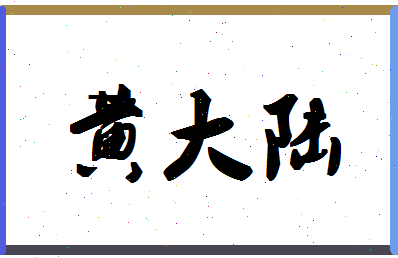 黄大陆